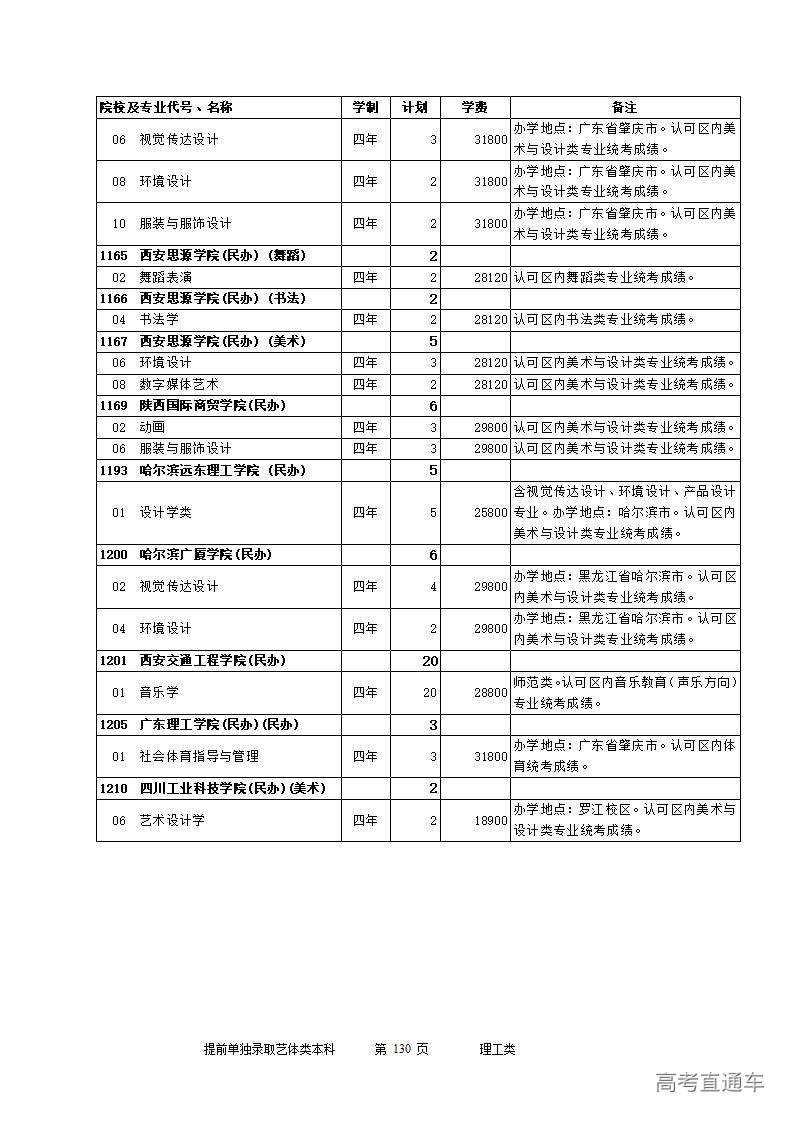 | 院校及专业代号、名称 | 学制 | 计划 | 学费 | 备注 |
|---|---|---|---|---|
| 06 视觉传达设计 | 四年 | 3 | 31800 | 办学地点：广东省肇庆市。认可区内美术与设计类专业统考成绩。 |
| 08 环境设计 | 四年 | 2 | 31800 | 办学地点：广东省肇庆市。认可区内美术与设计类专业统考成绩。 |
| 10 服装与服饰设计 | 四年 | 2 | 31800 | 办学地点：广东省肇庆市。认可区内美术与设计类专业统考成绩。 |
| 1165 西安思源学院(民办)（舞蹈） | | 2 | | |
| 02 舞蹈表演 | 四年 | 2 | 28120 | 认可区内舞蹈类专业统考成绩。 |
| 1166 西安思源学院(民办)（书法） | | 2 | | |
| 04 书法学 | 四年 | 2 | 28120 | 认可区内书法类专业统考成绩。 |
| 1167 西安思源学院(民办)（美术） | | 5 | | |
| 06 环境设计 | 四年 | 3 | 28120 | 认可区内美术与设计类专业统考成绩。 |
| 08 数字媒体艺术 | 四年 | 2 | 28120 | 认可区内美术与设计类专业统考成绩。 |
| 1169 陕西国际商贸学院(民办) | | 6 | | |
| 02 动画 | 四年 | 3 | 29800 | 认可区内美术与设计类专业统考成绩。 |
| 06 服装与服饰设计 | 四年 | 3 | 29800 | 认可区内美术与设计类专业统考成绩。 |
| 1193 哈尔滨远东理工学院（民办） | | 5 | | |
| 01 设计学类 | 四年 | 5 | 25800 | 含视觉传达设计、环境设计、产品设计专业。办学地点：哈尔滨市。认可区内美术与设计类专业统考成绩。 |
| 1200 哈尔滨广厦学院(民办) | | 6 | | |
| 02 视觉传达设计 | 四年 | 4 | 29800 | 办学地点：黑龙江省哈尔滨市。认可区内美术与设计类专业统考成绩。 |
| 04 环境设计 | 四年 | 2 | 29800 | 办学地点：黑龙江省哈尔滨市。认可区内美术与设计类专业统考成绩。 |
| 1201 西安交通工程学院(民办) | | 20 | | |
| 01 音乐学 | 四年 | 20 | 28800 | 师范类。认可区内音乐教育（声乐方向）专业统考成绩。 |
| 1205 广东理工学院(民办)(民办) | | 3 | | |
| 01 社会体育指导与管理 | 四年 | 3 | 31800 | 办学地点：广东省肇庆市。认可区内体育统考成绩。 |
| 1210 四川工业科技学院(民办)(美术) | | 2 | | |
| 06 艺术设计学 | 四年 | 2 | 18900 | 办学地点：罗江校区。认可区内美术与设计类专业统考成绩。 |

提前单独录取艺体类本科 第 130 页 理工类

高考直通车